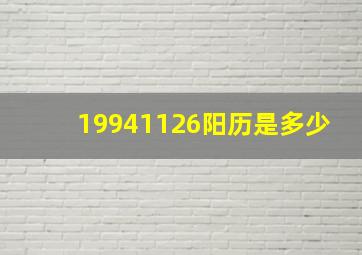 19941126阳历是多少